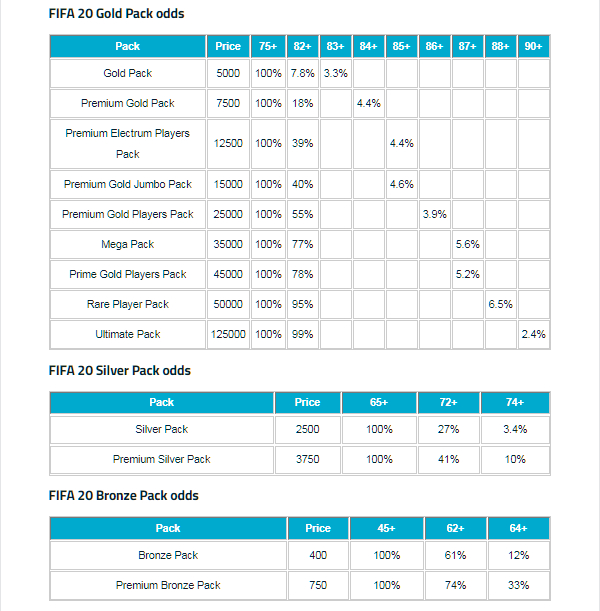 FIFA 20 Gold Pack odds

| Pack | Price | 75+ | 82+ | 83+ | 84+ | 85+ | 86+ | 87+ | 88+ | 90+ |
|---|---|---|---|---|---|---|---|---|---|---|
| Gold Pack | 5000 | 100% | 7.8% | 3.3% | | | | | | |
| Premium Gold Pack | 7500 | 100% | 18% | | 4.4% | | | | | |
| Premium Electrum Players Pack | 12500 | 100% | 39% | | | 4.4% | | | | |
| Premium Gold Jumbo Pack | 15000 | 100% | 40% | | | 4.6% | | | | |
| Premium Gold Players Pack | 25000 | 100% | 55% | | | | 3.9% | | | |
| Mega Pack | 35000 | 100% | 77% | | | | | 5.6% | | |
| Prime Gold Players Pack | 45000 | 100% | 78% | | | | | 5.2% | | |
| Rare Player Pack | 50000 | 100% | 95% | | | | | | 6.5% | |
| Ultimate Pack | 125000 | 100% | 99% | | | | | | | 2.4% |

FIFA 20 Silver Pack odds

| Pack | Price | 65+ | 72+ | 74+ |
|---|---|---|---|---|
| Silver Pack | 2500 | 100% | 27% | 3.4% |
| Premium Silver Pack | 3750 | 100% | 41% | 10% |

FIFA 20 Bronze Pack odds

| Pack | Price | 45+ | 62+ | 64+ |
|---|---|---|---|---|
| Bronze Pack | 400 | 100% | 61% | 12% |
| Premium Bronze Pack | 750 | 100% | 74% | 33% |